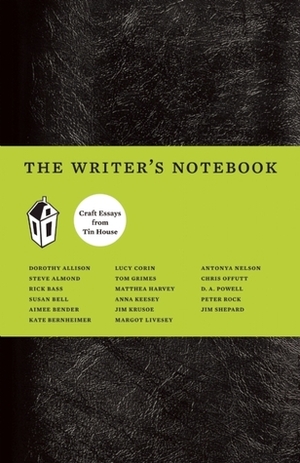 THE WRITER'S NOTEBOOK

Craft Essays from Tin House

DOROTHY ALLISON
STEVE ALMOND
RICK BASS
SUSAN BELL
AIMEE BENDER
KATE BERNHEIMER

LUCY CORIN
TOM GRIMES
MATTHEA HARVEY
ANNA KEESEY
JIM KRUSOE
MARGOT LIVESEY

ANTONYA NELSON
CHRIS OFFUTT
D. A. POWELL
PETER ROCK
JIM SHEPARD